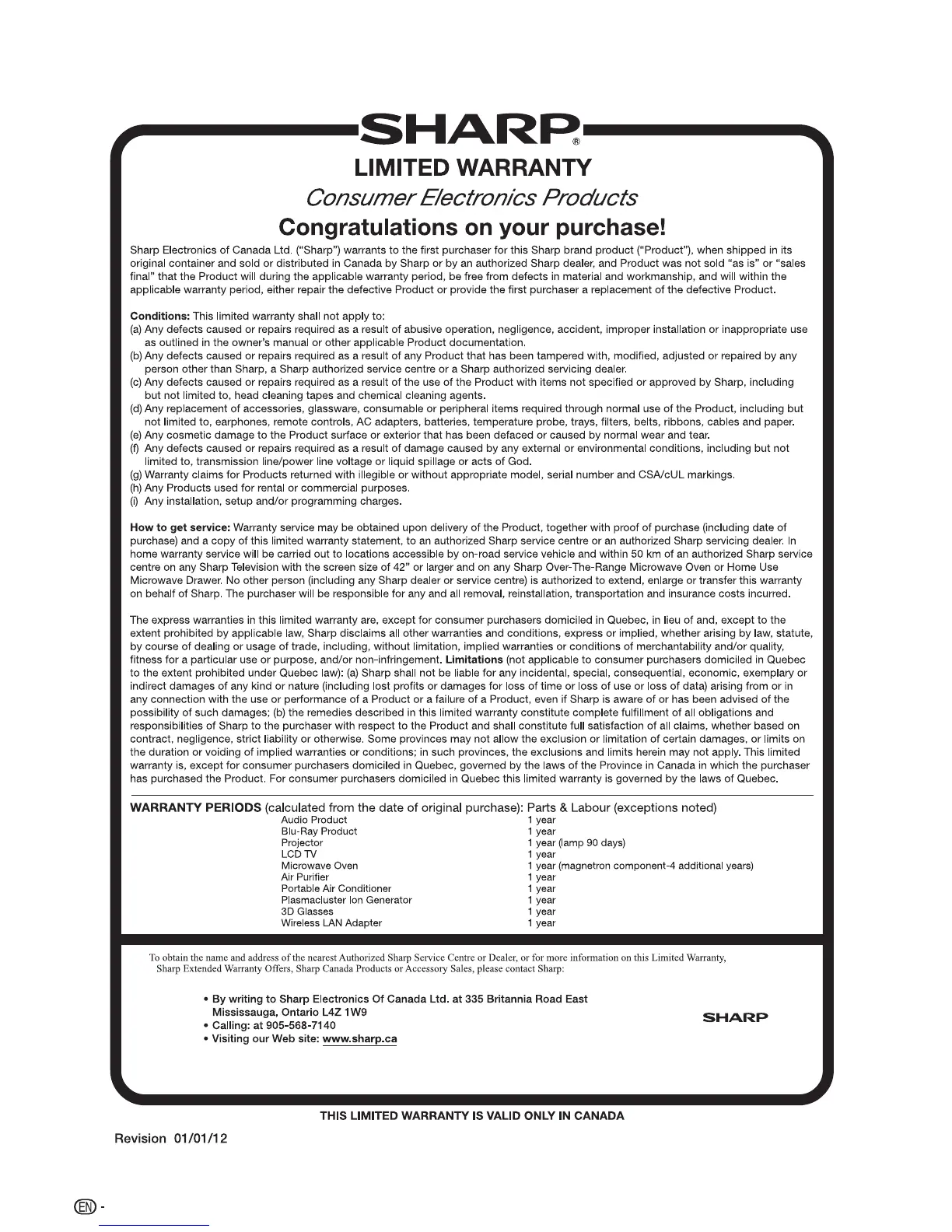 SHARP®

LIMITED WARRANTY

Consumer Electronics Products

Congratulations on your purchase!

Sharp Electronics of Canada Ltd. ("Sharp") warrants to the first purchaser for this Sharp brand product ("Product"), when shipped in its original container and sold or distributed in Canada by Sharp or by an authorized Sharp dealer, and Product was not sold "as is" or "sales final" that the Product will during the applicable warranty period, be free from defects in material and workmanship, and will within the applicable warranty period, either repair the defective Product or provide the first purchaser a replacement of the defective Product.

Conditions: This limited warranty shall not apply to:
(a) Any defects caused or repairs required as a result of abusive operation, negligence, accident, improper installation or inappropriate use as outlined in the owner's manual or other applicable Product documentation.
(b) Any defects caused or repairs required as a result of any Product that has been tampered with, modified, adjusted or repaired by any person other than Sharp, a Sharp authorized service centre or a Sharp authorized servicing dealer.
(c) Any defects caused or repairs required as a result of the use of the Product with items not specified or approved by Sharp, including but not limited to, head cleaning tapes and chemical cleaning agents.
(d) Any replacement of accessories, glassware, consumable or peripheral items required through normal use of the Product, including but not limited to, earphones, remote controls, AC adapters, batteries, temperature probe, trays, filters, belts, ribbons, cables and paper.
(e) Any cosmetic damage to the Product surface or exterior that has been defaced or caused by normal wear and tear.
(f) Any defects caused or repairs required as a result of damage caused by any external or environmental conditions, including but not limited to, transmission line/power line voltage or liquid spillage or acts of God.
(g) Warranty claims for Products returned with illegible or without appropriate model, serial number and CSA/cUL markings.
(h) Any Products used for rental or commercial purposes.
(i) Any installation, setup and/or programming charges.

How to get service: Warranty service may be obtained upon delivery of the Product, together with proof of purchase (including date of purchase) and a copy of this limited warranty statement, to an authorized Sharp service centre or an authorized Sharp servicing dealer. In home warranty service will be carried out to locations accessible by on-road service vehicle and within 50 km of an authorized Sharp service centre on any Sharp Television with the screen size of 42" or larger and on any Sharp Over-The-Range Microwave Oven or Home Use Microwave Drawer. No other person (including any Sharp dealer or service centre) is authorized to extend, enlarge or transfer this warranty on behalf of Sharp. The purchaser will be responsible for any and all removal, reinstallation, transportation and insurance costs incurred.

The express warranties in this limited warranty are, except for consumer purchasers domiciled in Quebec, in lieu of and, except to the extent prohibited by applicable law, Sharp disclaims all other warranties and conditions, express or implied, whether arising by law, statute, by course of dealing or usage of trade, including, without limitation, implied warranties or conditions of merchantability and/or quality, fitness for a particular use or purpose, and/or non-infringement. Limitations (not applicable to consumer purchasers domiciled in Quebec to the extent prohibited under Quebec law): (a) Sharp shall not be liable for any incidental, special, consequential, economic, exemplary or indirect damages of any kind or nature (including lost profits or damages for loss of time or loss of use or loss of data) arising from or in any connection with the use or performance of a Product or a failure of a Product, even if Sharp is aware of or has been advised of the possibility of such damages; (b) the remedies described in this limited warranty constitute complete fulfillment of all obligations and responsibilities of Sharp to the purchaser with respect to the Product and shall constitute full satisfaction of all claims, whether based on contract, negligence, strict liability or otherwise. Some provinces may not allow the exclusion or limitation of certain damages, or limits on the duration or voiding of implied warranties or conditions; in such provinces, the exclusions and limits herein may not apply. This limited warranty is, except for consumer purchasers domiciled in Quebec, governed by the laws of the Province in Canada in which the purchaser has purchased the Product. For consumer purchasers domiciled in Quebec this limited warranty is governed by the laws of Quebec.

WARRANTY PERIODS (calculated from the date of original purchase): Parts & Labour (exceptions noted)

| | |
|---|---|
| Audio Product | 1 year |
| Blu-Ray Product | 1 year |
| Projector | 1 year (lamp 90 days) |
| LCD TV | 1 year |
| Microwave Oven | 1 year (magnetron component-4 additional years) |
| Air Purifier | 1 year |
| Portable Air Conditioner | 1 year |
| Plasmacluster Ion Generator | 1 year |
| 3D Glasses | 1 year |
| Wireless LAN Adapter | 1 year |

To obtain the name and address of the nearest Authorized Sharp Service Centre or Dealer, or for more information on this Limited Warranty, Sharp Extended Warranty Offers, Sharp Canada Products or Accessory Sales, please contact Sharp:

• By writing to Sharp Electronics Of Canada Ltd. at 335 Britannia Road East Mississauga, Ontario L4Z 1W9
• Calling: at 905-568-7140
• Visiting our Web site: www.sharp.ca

SHARP

THIS LIMITED WARRANTY IS VALID ONLY IN CANADA

Revision 01/01/12

EN -